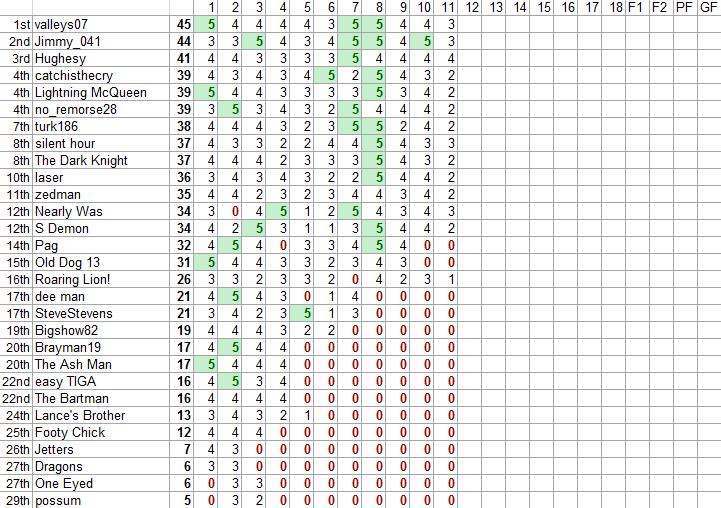 |  |  |  | 1 | 2 | 3 | 4 | 5 | 6 | 7 | 8 | 9 | 10 | 11 | 12 | 13 | 14 | 15 | 16 | 17 | 18 | F1 | F2 | PF | GF |
|---|---|---|---|---|---|---|---|---|---|---|---|---|---|---|---|---|---|---|---|---|---|---|---|---|
| 1st | valleys07 | 45 | 5 | 4 | 4 | 4 | 4 | 3 | 5 | 5 | 4 | 4 | 3 |  |  |  |  |  |  |  |  |  |  |  |
| 2nd | Jimmy_041 | 44 | 3 | 3 | 5 | 4 | 3 | 4 | 5 | 5 | 4 | 5 | 3 |  |  |  |  |  |  |  |  |  |  |  |
| 3rd | Hughesy | 41 | 4 | 4 | 3 | 3 | 3 | 3 | 5 | 4 | 4 | 4 | 4 |  |  |  |  |  |  |  |  |  |  |  |
| 4th | catchisthecry | 39 | 4 | 3 | 4 | 3 | 4 | 5 | 2 | 5 | 4 | 3 | 2 |  |  |  |  |  |  |  |  |  |  |  |
| 4th | Lightning McQueen | 39 | 5 | 4 | 4 | 3 | 3 | 3 | 3 | 5 | 3 | 4 | 2 |  |  |  |  |  |  |  |  |  |  |  |
| 4th | no_remorse28 | 39 | 3 | 5 | 3 | 4 | 3 | 2 | 5 | 4 | 4 | 4 | 2 |  |  |  |  |  |  |  |  |  |  |  |
| 7th | turk186 | 38 | 4 | 4 | 4 | 3 | 2 | 3 | 5 | 5 | 2 | 4 | 2 |  |  |  |  |  |  |  |  |  |  |  |
| 8th | silent hour | 37 | 4 | 3 | 3 | 2 | 2 | 4 | 4 | 5 | 4 | 3 | 3 |  |  |  |  |  |  |  |  |  |  |  |
| 8th | The Dark Knight | 37 | 4 | 4 | 4 | 2 | 3 | 3 | 3 | 5 | 4 | 3 | 2 |  |  |  |  |  |  |  |  |  |  |  |
| 10th | laser | 36 | 3 | 4 | 3 | 4 | 3 | 2 | 2 | 5 | 4 | 4 | 2 |  |  |  |  |  |  |  |  |  |  |  |
| 11th | zedman | 35 | 4 | 4 | 2 | 3 | 2 | 3 | 4 | 4 | 3 | 4 | 2 |  |  |  |  |  |  |  |  |  |  |  |
| 12th | Nearly Was | 34 | 3 | 0 | 4 | 5 | 1 | 2 | 5 | 4 | 3 | 4 | 3 |  |  |  |  |  |  |  |  |  |  |  |
| 12th | S Demon | 34 | 4 | 2 | 5 | 3 | 1 | 1 | 3 | 5 | 4 | 4 | 2 |  |  |  |  |  |  |  |  |  |  |  |
| 14th | Pag | 32 | 4 | 5 | 4 | 0 | 3 | 3 | 4 | 5 | 4 | 0 | 0 |  |  |  |  |  |  |  |  |  |  |  |
| 15th | Old Dog 13 | 31 | 5 | 4 | 4 | 3 | 3 | 2 | 3 | 4 | 3 | 0 | 0 |  |  |  |  |  |  |  |  |  |  |  |
| 16th | Roaring Lion! | 26 | 3 | 3 | 2 | 3 | 3 | 2 | 0 | 4 | 2 | 3 | 1 |  |  |  |  |  |  |  |  |  |  |  |
| 17th | dee man | 21 | 4 | 5 | 4 | 3 | 0 | 1 | 4 | 0 | 0 | 0 | 0 |  |  |  |  |  |  |  |  |  |  |  |
| 17th | SteveStevens | 21 | 3 | 4 | 2 | 3 | 5 | 1 | 3 | 0 | 0 | 0 | 0 |  |  |  |  |  |  |  |  |  |  |  |
| 19th | Bigshow82 | 19 | 4 | 4 | 4 | 3 | 2 | 2 | 0 | 0 | 0 | 0 | 0 |  |  |  |  |  |  |  |  |  |  |  |
| 20th | Brayman19 | 17 | 4 | 5 | 4 | 4 | 0 | 0 | 0 | 0 | 0 | 0 | 0 |  |  |  |  |  |  |  |  |  |  |  |
| 20th | The Ash Man | 17 | 5 | 4 | 4 | 4 | 0 | 0 | 0 | 0 | 0 | 0 | 0 |  |  |  |  |  |  |  |  |  |  |  |
| 22nd | easy TIGA | 16 | 4 | 5 | 3 | 4 | 0 | 0 | 0 | 0 | 0 | 0 | 0 |  |  |  |  |  |  |  |  |  |  |  |
| 22nd | The Bartman | 16 | 4 | 4 | 4 | 4 | 0 | 0 | 0 | 0 | 0 | 0 | 0 |  |  |  |  |  |  |  |  |  |  |  |
| 24th | Lance's Brother | 13 | 3 | 4 | 3 | 2 | 1 | 0 | 0 | 0 | 0 | 0 | 0 |  |  |  |  |  |  |  |  |  |  |  |
| 25th | Footy Chick | 12 | 4 | 4 | 4 | 0 | 0 | 0 | 0 | 0 | 0 | 0 | 0 |  |  |  |  |  |  |  |  |  |  |  |
| 26th | Jetters | 7 | 4 | 3 | 0 | 0 | 0 | 0 | 0 | 0 | 0 | 0 | 0 |  |  |  |  |  |  |  |  |  |  |  |
| 27th | Dragons | 6 | 3 | 3 | 0 | 0 | 0 | 0 | 0 | 0 | 0 | 0 | 0 |  |  |  |  |  |  |  |  |  |  |  |
| 27th | One Eyed | 6 | 0 | 3 | 3 | 0 | 0 | 0 | 0 | 0 | 0 | 0 | 0 |  |  |  |  |  |  |  |  |  |  |  |
| 29th | possum | 5 | 0 | 3 | 2 | 0 | 0 | 0 | 0 | 0 | 0 | 0 | 0 |  |  |  |  |  |  |  |  |  |  |  |